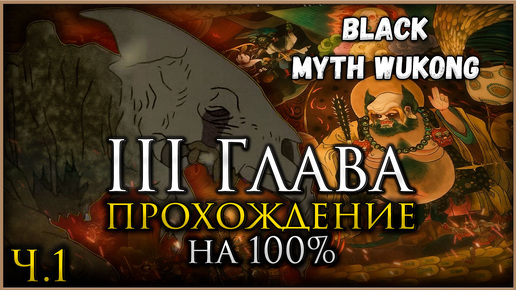 BLACK
MYTH WUKONG

III ГЛАВА
ПРОХОЖДЕНИЕ
НА 100%

Ч.1